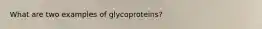 What are two examples of glycoproteins?